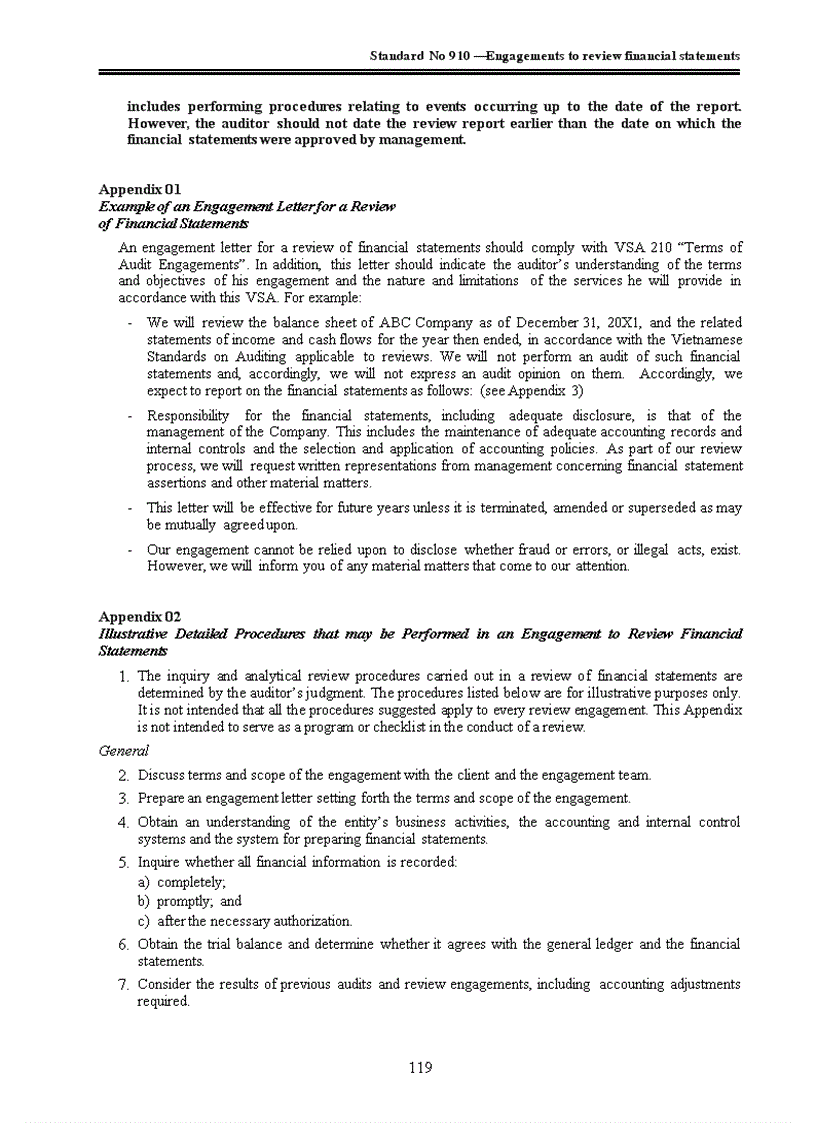 Standard No 910 —Engagements to review financial statements

includes performing procedures relating to events occurring up to the date of the report. However, the auditor should not date the review report earlier than the date on which the financial statements were approved by management.

Appendix 01
Example of an Engagement Letter for a Review of Financial Statements

An engagement letter for a review of financial statements should comply with VSA 210 "Terms of Audit Engagements". In addition, this letter should indicate the auditor's understanding of the terms and objectives of his engagement and the nature and limitations of the services he will provide in accordance with this VSA. For example:

- We will review the balance sheet of ABC Company as of December 31, 20X1, and the related statements of income and cash flows for the year then ended, in accordance with the Vietnamese Standards on Auditing applicable to reviews. We will not perform an audit of such financial statements and, accordingly, we will not express an audit opinion on them. Accordingly, we expect to report on the financial statements as follows: (see Appendix 3)

- Responsibility for the financial statements, including adequate disclosure, is that of the management of the Company. This includes the maintenance of adequate accounting records and internal controls and the selection and application of accounting policies. As part of our review process, we will request written representations from management concerning financial statement assertions and other material matters.

- This letter will be effective for future years unless it is terminated, amended or superseded as may be mutually agreed upon.

- Our engagement cannot be relied upon to disclose whether fraud or errors, or illegal acts, exist. However, we will inform you of any material matters that come to our attention.

Appendix 02
Illustrative Detailed Procedures that may be Performed in an Engagement to Review Financial Statements

1. The inquiry and analytical review procedures carried out in a review of financial statements are determined by the auditor's judgment. The procedures listed below are for illustrative purposes only. It is not intended that all the procedures suggested apply to every review engagement. This Appendix is not intended to serve as a program or checklist in the conduct of a review.

General

2. Discuss terms and scope of the engagement with the client and the engagement team.
3. Prepare an engagement letter setting forth the terms and scope of the engagement.
4. Obtain an understanding of the entity's business activities, the accounting and internal control systems and the system for preparing financial statements.
5. Inquire whether all financial information is recorded:
a) completely;
b) promptly; and
c) after the necessary authorization.
6. Obtain the trial balance and determine whether it agrees with the general ledger and the financial statements.
7. Consider the results of previous audits and review engagements, including accounting adjustments required.

119